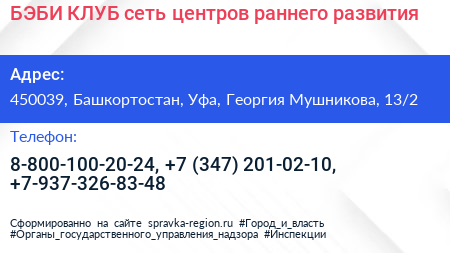 БЭБИ КЛУБ сеть центров раннего развития

Адрес:

450039, Башкортостан, Уфа, Георгия Мушникова, 13/2

Телефон:

8-800-100-20-24, +7 (347) 201-02-10, +7-937-326-83-48

Сформированно на сайте spravka-region.ru #Город_и_власть #Органы_государственного_управления_надзора #Инспекции